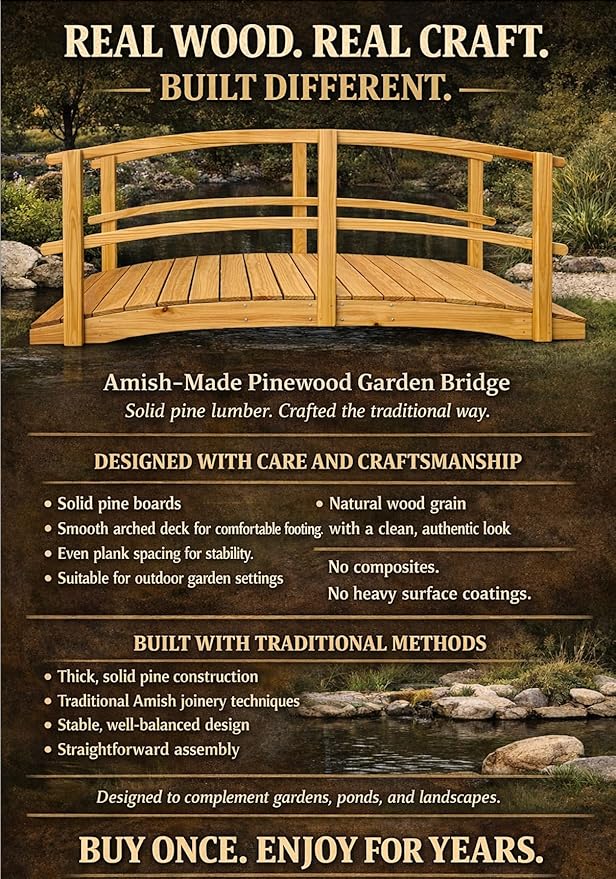 REAL WOOD. REAL CRAFT.
BUILT DIFFERENT.

Amish-Made Pinewood Garden Bridge
Solid pine lumber. Crafted the traditional way.

DESIGNED WITH CARE AND CRAFTSMANSHIP

• Solid pine boards
• Smooth arched deck for comfortable footing.
• Even plank spacing for stability.
• Suitable for outdoor garden settings

• Natural wood grain with a clean, authentic look

No composites.
No heavy surface coatings.

BUILT WITH TRADITIONAL METHODS

• Thick, solid pine construction
• Traditional Amish joinery techniques
• Stable, well-balanced design
• Straightforward assembly

Designed to complement gardens, ponds, and landscapes.

BUY ONCE. ENJOY FOR YEARS.